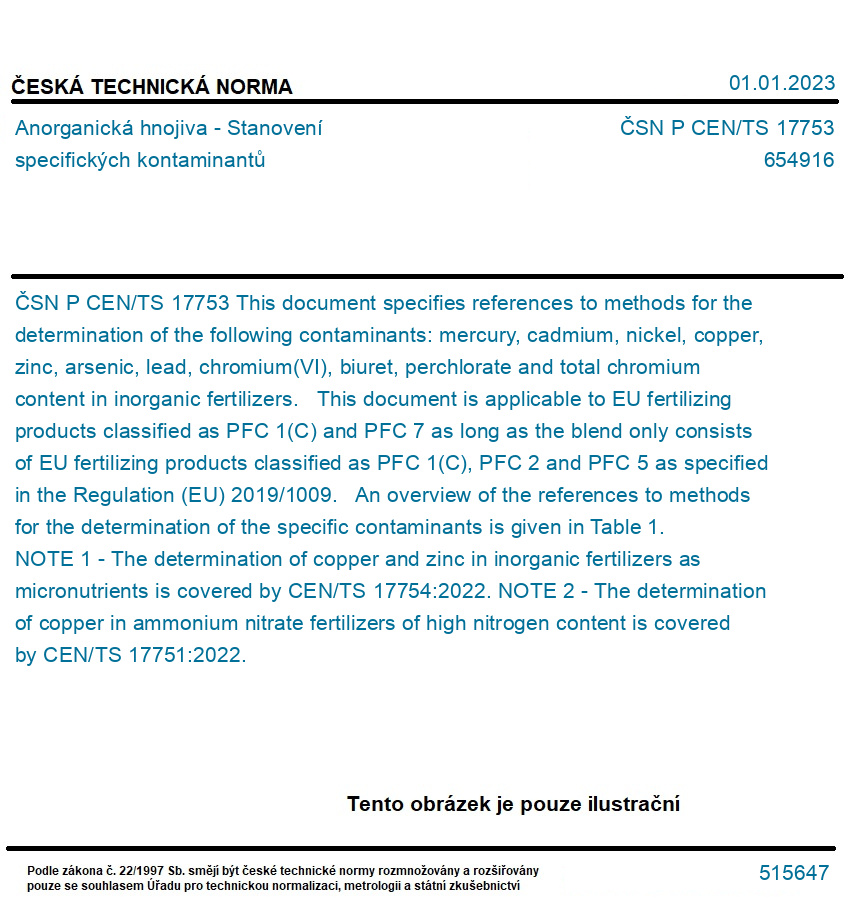 ČESKÁ TECHNICKÁ NORMA

01.01.2023

Anorganická hnojiva - Stanovení specifických kontaminantů

ČSN P CEN/TS 17753
654916

ČSN P CEN/TS 17753 This document specifies references to methods for the determination of the following contaminants: mercury, cadmium, nickel, copper, zinc, arsenic, lead, chromium(VI), biuret, perchlorate and total chromium content in inorganic fertilizers.   This document is applicable to EU fertilizing products classified as PFC 1(C) and PFC 7 as long as the blend only consists of EU fertilizing products classified as PFC 1(C), PFC 2 and PFC 5 as specified in the Regulation (EU) 2019/1009.   An overview of the references to methods for the determination of the specific contaminants is given in Table 1.
NOTE 1 - The determination of copper and zinc in inorganic fertilizers as micronutrients is covered by CEN/TS 17754:2022. NOTE 2 - The determination of copper in ammonium nitrate fertilizers of high nitrogen content is covered by CEN/TS 17751:2022.

Tento obrázek je pouze ilustrační

Podle zákona č. 22/1997 Sb. smějí být české technické normy rozmnožovány a rozšiřovány pouze se souhlasem Úřadu pro technickou normalizaci, metrologii a státní zkušebnictví

515647